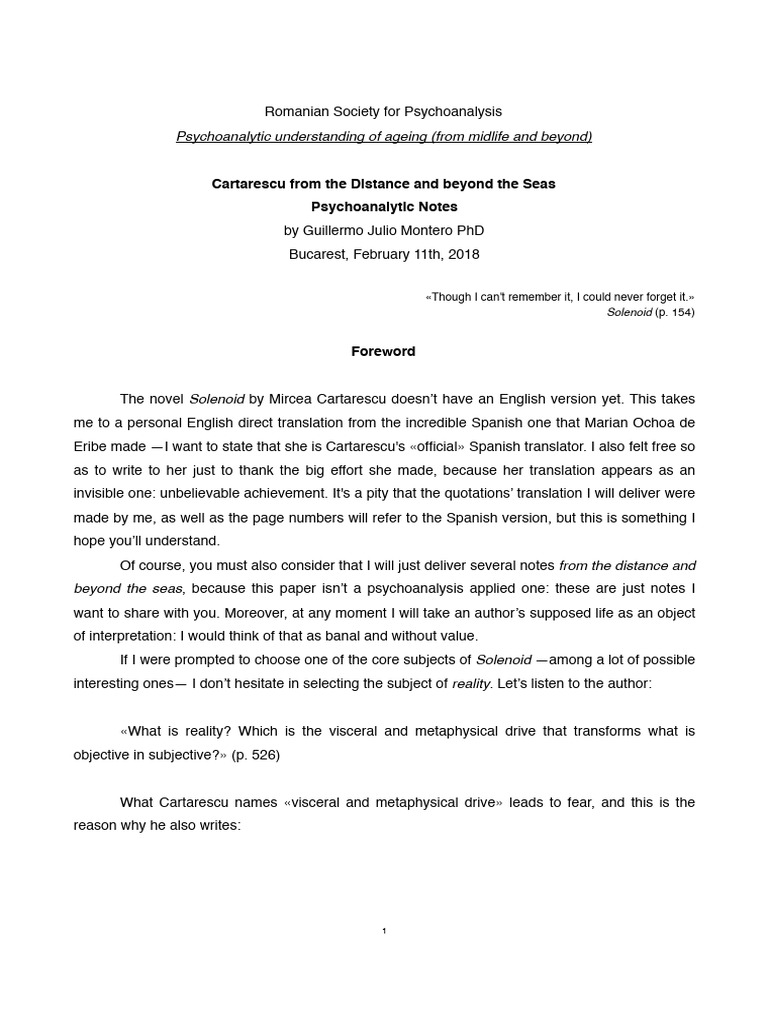 Romanian Society for Psychoanalysis
Psychoanalytic understanding of ageing (from midlife and beyond)

Cartarescu from the Distance and beyond the Seas
Psychoanalytic Notes
by Guillermo Julio Montero PhD
Bucarest, February 11th, 2018

«Though I can't remember it, I could never forget it.»
Solenoid (p. 154)

Foreword

The novel Solenoid by Mircea Cartarescu doesn't have an English version yet. This takes me to a personal English direct translation from the incredible Spanish one that Marian Ochoa de Eribe made —I want to state that she is Cartarescu's «official» Spanish translator. I also felt free so as to write to her just to thank the big effort she made, because her translation appears as an invisible one: unbelievable achievement. It's a pity that the quotations' translation I will deliver were made by me, as well as the page numbers will refer to the Spanish version, but this is something I hope you'll understand.

Of course, you must also consider that I will just deliver several notes from the distance and beyond the seas, because this paper isn't a psychoanalysis applied one: these are just notes I want to share with you. Moreover, at any moment I will take an author's supposed life as an object of interpretation: I would think of that as banal and without value.

If I were prompted to choose one of the core subjects of Solenoid —among a lot of possible interesting ones— I don't hesitate in selecting the subject of reality. Let's listen to the author:

«What is reality? Which is the visceral and metaphysical drive that transforms what is objective in subjective?» (p. 526)

What Cartarescu names «visceral and metaphysical drive» leads to fear, and this is the reason why he also writes:

1